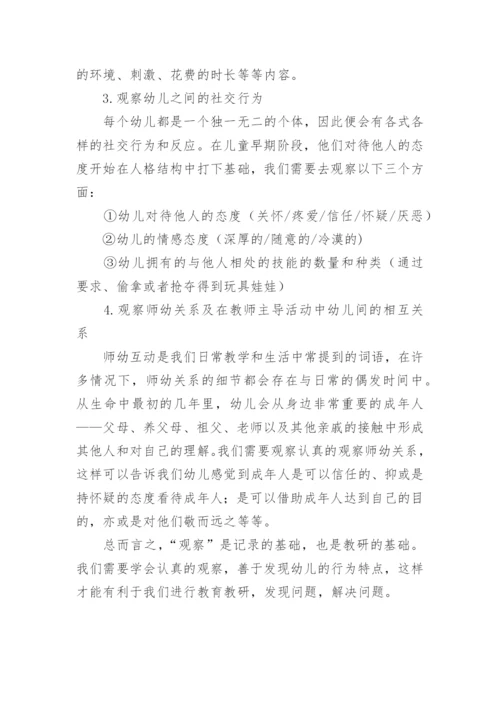 的环境、刺激、花费的时长等等内容。

3.观察幼儿之间的社交行为

每个幼儿都是一个独一无二的个体，因此便会有各式各样的社交行为和反应。在儿童早期阶段，他们对待他人的态度开始在人格结构中打下基础，我们需要去观察以下三个方面：

①幼儿对待他人的态度（关怀/疼爱/信任/怀疑/厌恶）

②幼儿的情感态度（深厚的/随意的/冷漠的）

③幼儿拥有的与他人相处的技能的数量和种类（通过要求、偷拿或者抢夺得到玩具娃娃）

4.观察师幼关系及在教师主导活动中幼儿间的相互关系

师幼互动是我们日常教学和生活中常提到的词语，在许多情况下，师幼关系的细节都会存在与日常的偶发时间中。从生命中最初的几年里，幼儿会从身边非常重要的成年人——父母、养父母、祖父、老师以及其他亲戚的接触中形成其他人和对自己的理解。我们需要观察认真的观察师幼关系，这样可以告诉我们幼儿感觉到成年人是可以信任的、抑或是持怀疑的态度看待成年人；是可以借助成年人达到自己的目的，亦或是对他们敬而远之等等。

总而言之，“观察”是记录的基础，也是教研的基础。我们需要学会认真的观察，善于发现幼儿的行为特点，这样才能有利于我们进行教育教研，发现问题，解决问题。